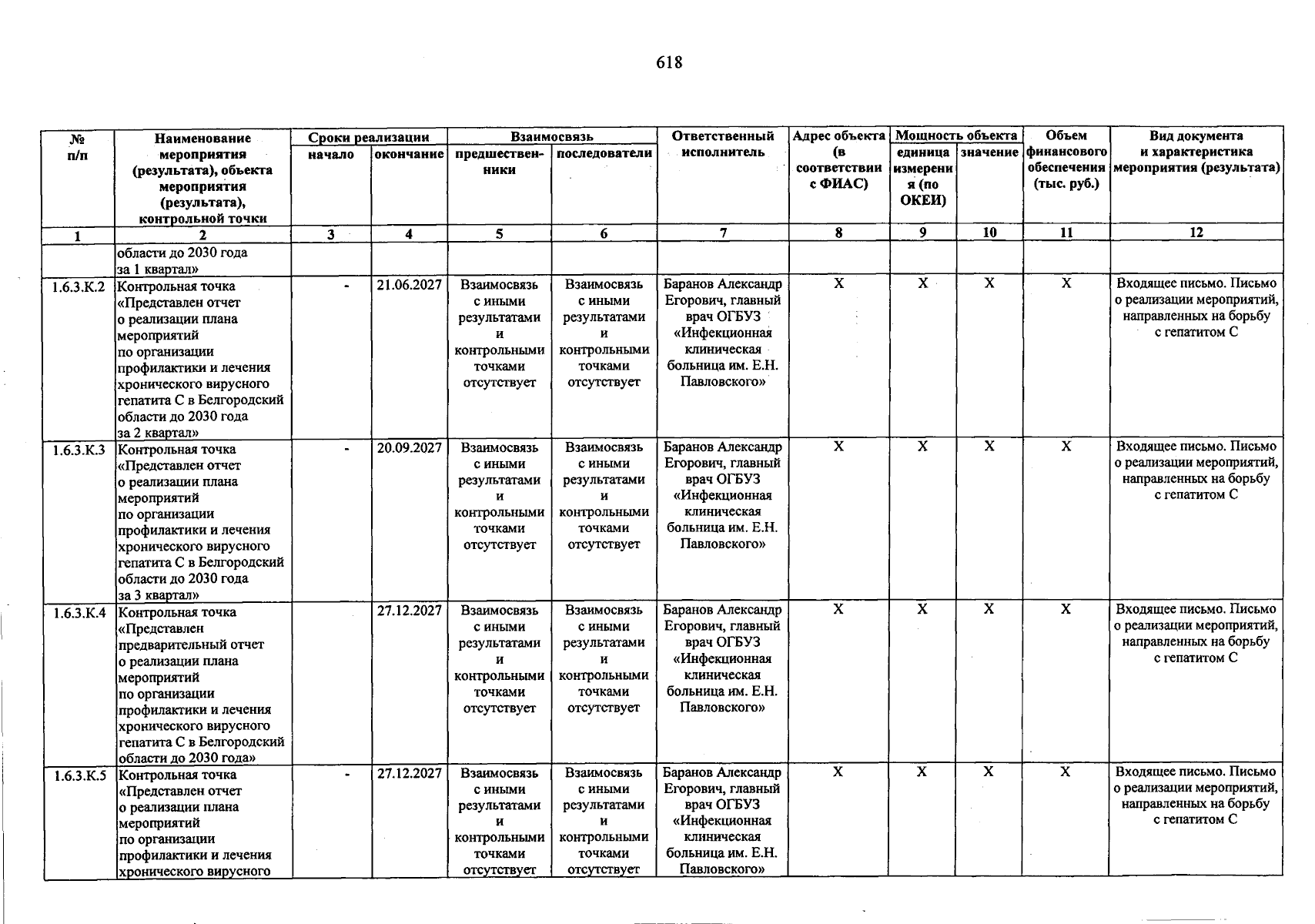 618

| № п/п | Наименование мероприятия (результата), объекта мероприятия (результата), контрольной точки | Сроки реализации |  | Взаимосвязь |  | Ответственный исполнитель | Адрес объекта (в соответствии с ФИАС) | Мощность объекта |  | Объем финансового обеспечения (тыс. руб.) | Вид документа и характеристика мероприятия (результата) |
|---|---|---|---|---|---|---|---|---|---|---|---|
|  |  | начало | окончание | предшественники | последователи |  |  | единица измерения (по ОКЕИ) | значение |  |  |
| 1 | 2 | 3 | 4 | 5 | 6 | 7 | 8 | 9 | 10 | 11 | 12 |
|  | области до 2030 года за 1 квартал» |  |  |  |  |  |  |  |  |  |  |
| 1.6.3.К.2 | Контрольная точка «Представлен отчет о реализации плана мероприятий по организации профилактики и лечения хронического вирусного гепатита С в Белгородский области до 2030 года за 2 квартал» | - | 21.06.2027 | Взаимосвязь с иными результатами и контрольными точками отсутствует | Взаимосвязь с иными результатами и контрольными точками отсутствует | Баранов Александр Егорович, главный врач ОГБУЗ «Инфекционная клиническая больница им. Е.Н. Павловского» | Х | Х | Х | Х | Входящее письмо. Письмо о реализации мероприятий, направленных на борьбу с гепатитом С |
| 1.6.3.К.3 | Контрольная точка «Представлен отчет о реализации плана мероприятий по организации профилактики и лечения хронического вирусного гепатита С в Белгородский области до 2030 года за 3 квартал» | - | 20.09.2027 | Взаимосвязь с иными результатами и контрольными точками отсутствует | Взаимосвязь с иными результатами и контрольными точками отсутствует | Баранов Александр Егорович, главный врач ОГБУЗ «Инфекционная клиническая больница им. Е.Н. Павловского» | Х | Х | Х | Х | Входящее письмо. Письмо о реализации мероприятий, направленных на борьбу с гепатитом С |
| 1.6.3.К.4 | Контрольная точка «Представлен предварительный отчет о реализации плана мероприятий по организации профилактики и лечения хронического вирусного гепатита С в Белгородский области до 2030 года» |  | 27.12.2027 | Взаимосвязь с иными результатами и контрольными точками отсутствует | Взаимосвязь с иными результатами и контрольными точками отсутствует | Баранов Александр Егорович, главный врач ОГБУЗ «Инфекционная клиническая больница им. Е.Н. Павловского» | Х | Х | Х | Х | Входящее письмо. Письмо о реализации мероприятий, направленных на борьбу с гепатитом С |
| 1.6.3.К.5 | Контрольная точка «Представлен отчет о реализации плана мероприятий по организации профилактики и лечения хронического вирусного | - | 27.12.2027 | Взаимосвязь с иными результатами и контрольными точками отсутствует | Взаимосвязь с иными результатами и контрольными точками отсутствует | Баранов Александр Егорович, главный врач ОГБУЗ «Инфекционная клиническая больница им. Е.Н. Павловского» | Х | Х | Х | Х | Входящее письмо. Письмо о реализации мероприятий, направленных на борьбу с гепатитом С |